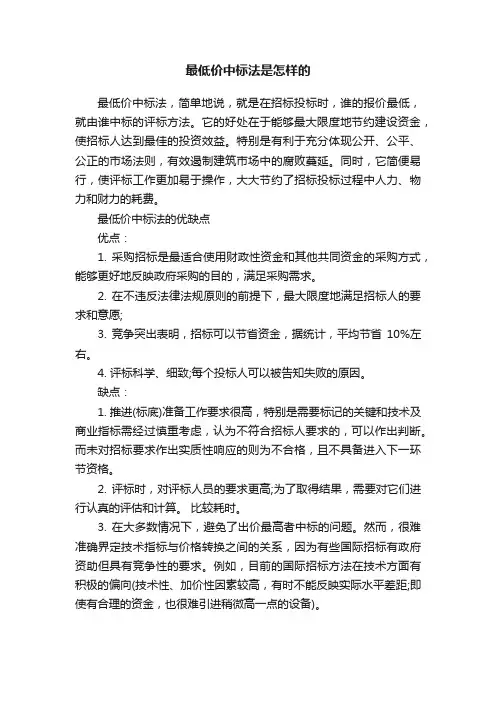 最低价中标法是怎样的

最低价中标法，简单地说，就是在招标投标时，谁的报价最低，就由谁中标的评标方法。它的好处在于能够最大限度地节约建设资金，使招标人达到最佳的投资效益。特别是有利于充分体现公开、公平、公正的市场法则，有效遏制建筑市场中的腐败蔓延。同时，它简便易行，使评标工作更加易于操作，大大节约了招标投标过程中人力、物力和财力的耗费。

最低价中标法的优缺点

优点：

1. 采购招标是最适合使用财政性资金和其他共同资金的采购方式，能够更好地反映政府采购的目的，满足采购需求。

2. 在不违反法律法规原则的前提下，最大限度地满足招标人的要求和意愿;

3. 竞争突出表明，招标可以节省资金，据统计，平均节省 10%左右。

4. 评标科学、细致;每个投标人可以被告知失败的原因。

缺点：

1. 推进(标底)准备工作要求很高，特别是需要标记的关键和技术及商业指标需经过慎重考虑，认为不符合招标人要求的，可以作出判断。而未对招标要求作出实质性响应的则为不合格，且不具备进入下一环节资格。

2. 评标时，对评标人员的要求更高;为了取得结果，需要对它们进行认真的评估和计算。 比较耗时。

3. 在大多数情况下，避免了出价最高者中标的问题。然而，很难准确界定技术指标与价格转换之间的关系，因为有些国际招标有政府资助但具有竞争性的要求。例如，目前的国际招标方法在技术方面有积极的偏向(技术性、加价性因素较高，有时不能反映实际水平差距;即使有合理的资金，也很难引进稍微高一点的设备)。